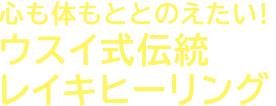 心も体もととのえたい!
ウスイ式伝統
レイキヒーリング